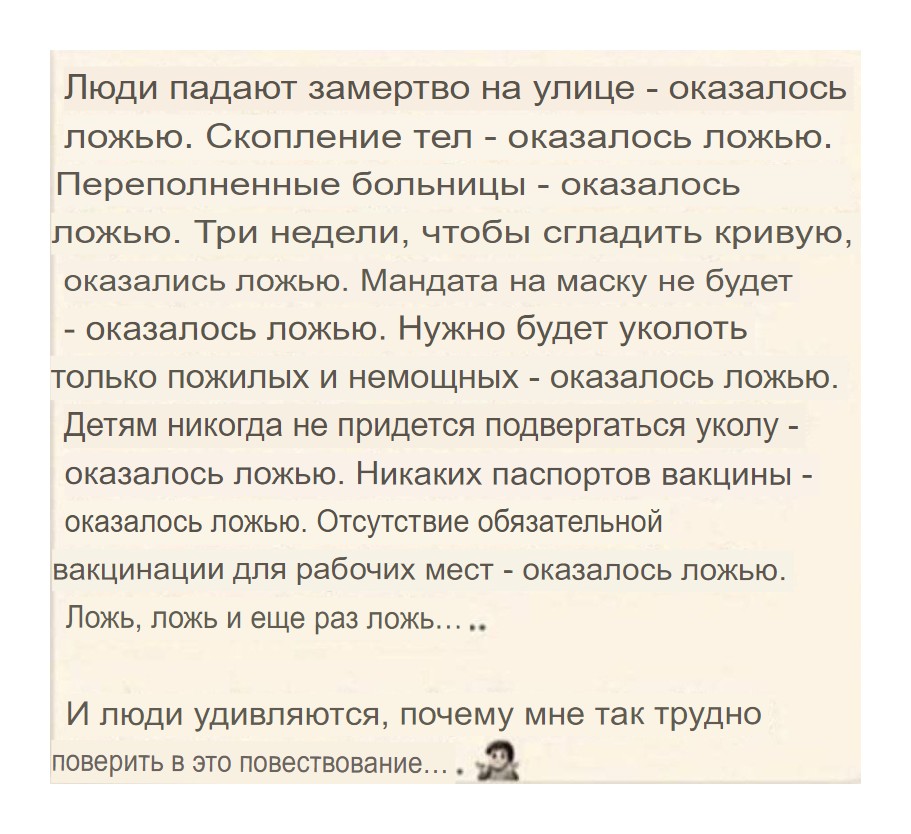 Люди падают замертво на улице - оказалось ложью. Скопление тел - оказалось ложью. Переполненные больницы - оказалось ложью. Три недели, чтобы сгладить кривую, оказались ложью. Мандата на маску не будет - оказалось ложью. Нужно будет уколоть только пожилых и немощных - оказалось ложью. Детям никогда не придется подвергаться уколу - оказалось ложью. Никаких паспортов вакцины - оказалось ложью. Отсутствие обязательной вакцинации для рабочих мест - оказалось ложью. Ложь, ложь и еще раз ложь... ..

И люди удивляются, почему мне так трудно поверить в это повествование... .